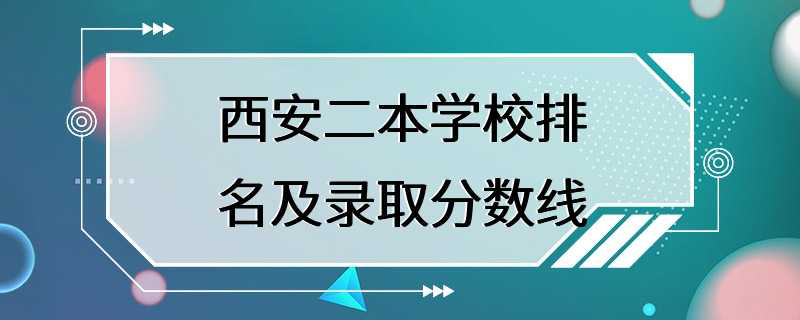 西安二本学校排名及录取分数线